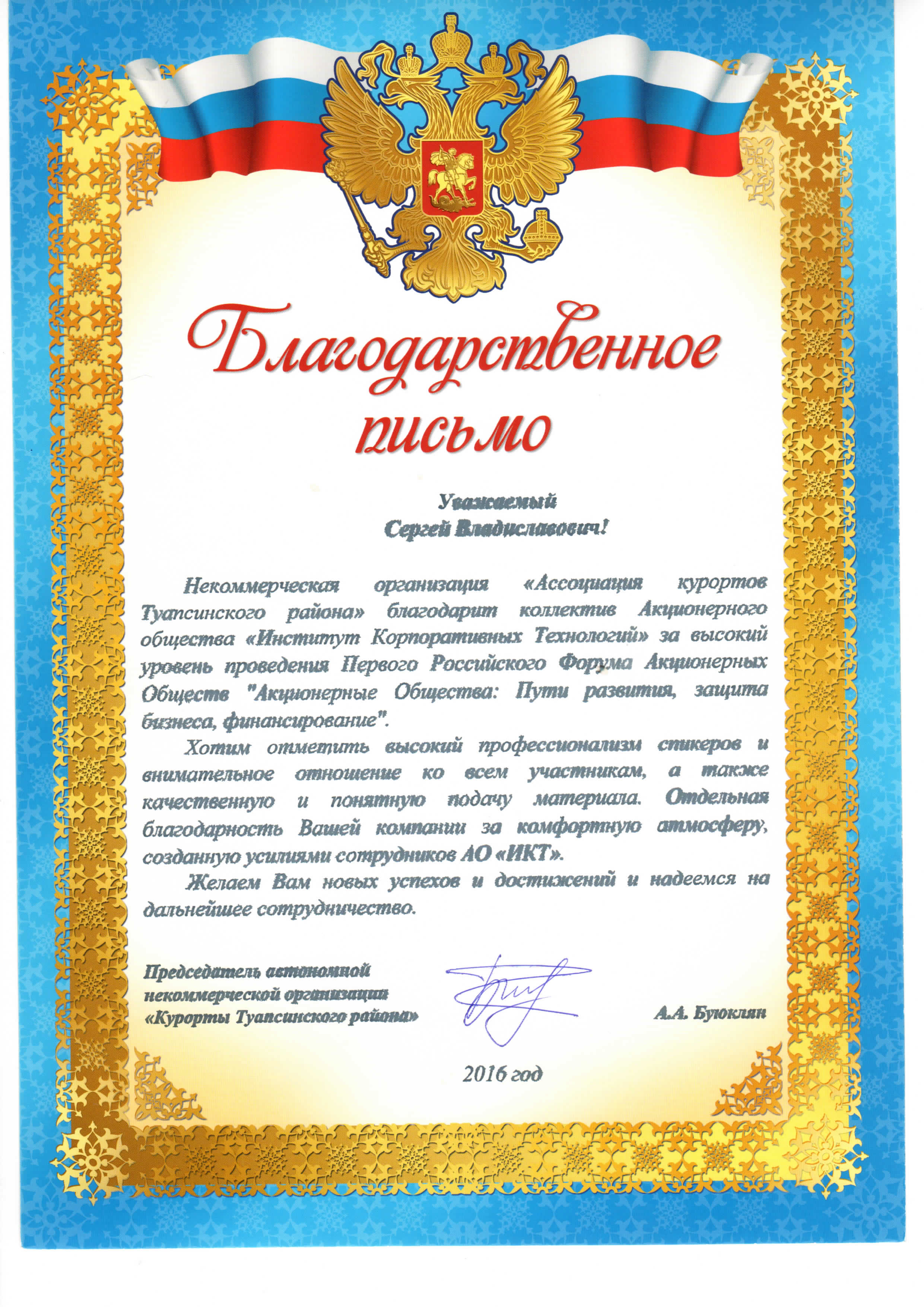 Благодарственное письмо

Уважаемый
Сергей Владиславович!

Некоммерческая организация «Ассоциация курортов Туапсинского района» благодарит коллектив Акционерного общества «Институт Корпоративных Технологий» за высокий уровень проведения Первого Российского Форума Акционерных Обществ "Акционерные Общества: Пути развития, защита бизнеса, финансирование".

Хотим отметить высокий профессионализм спикеров и внимательное отношение ко всем участникам, а также качественную и понятную подачу материала. Отдельная благодарность Вашей компании за комфортную атмосферу, созданную усилиями сотрудников АО «ИКТ».

Желаем Вам новых успехов и достижений и надеемся на дальнейшее сотрудничество.

Председатель автономной некоммерческой организации «Курорты Туапсинского района»

А.А. Буюклян

2016 год